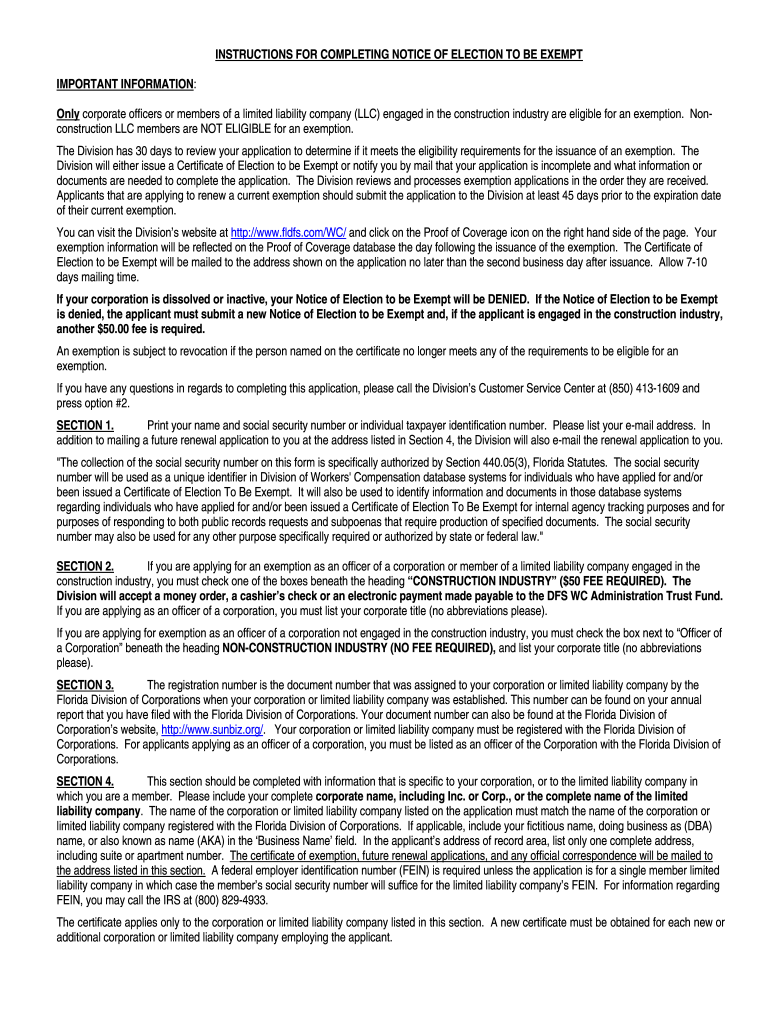 INSTRUCTIONS FOR COMPLETING NOTICE OF ELECTION TO BE EXEMPT

IMPORTANT INFORMATION:

Only corporate officers or members of a limited liability company (LLC) engaged in the construction industry are eligible for an exemption. Non-construction LLC members are NOT ELIGIBLE for an exemption.

The Division has 30 days to review your application to determine if it meets the eligibility requirements for the issuance of an exemption. The Division will either issue a Certificate of Election to be Exempt or notify you by mail that your application is incomplete and what information or documents are needed to complete the application. The Division reviews and processes exemption applications in the order they are received. Applicants that are applying to renew a current exemption should submit the application to the Division at least 45 days prior to the expiration date of their current exemption.

You can visit the Division's website at http://www.fldfs.com/WC/ and click on the Proof of Coverage icon on the right hand side of the page. Your exemption information will be reflected on the Proof of Coverage database the day following the issuance of the exemption. The Certificate of Election to be Exempt will be mailed to the address shown on the application no later than the second business day after issuance. Allow 7-10 days mailing time.

If your corporation is dissolved or inactive, your Notice of Election to be Exempt will be DENIED. If the Notice of Election to be Exempt is denied, the applicant must submit a new Notice of Election to be Exempt and, if the applicant is engaged in the construction industry, another $50.00 fee is required.

An exemption is subject to revocation if the person named on the certificate no longer meets any of the requirements to be eligible for an exemption.

If you have any questions in regards to completing this application, please call the Division's Customer Service Center at (850) 413-1609 and press option #2.

SECTION 1. Print your name and social security number or individual taxpayer identification number. Please list your e-mail address. In addition to mailing a future renewal application to you at the address listed in Section 4, the Division will also e-mail the renewal application to you.

"The collection of the social security number on this form is specifically authorized by Section 440.05(3), Florida Statutes. The social security number will be used as a unique identifier in Division of Workers' Compensation database systems for individuals who have applied for and/or been issued a Certificate of Election To Be Exempt. It will also be used to identify information and documents in those database systems regarding individuals who have applied for and/or been issued a Certificate of Election To Be Exempt for internal agency tracking purposes and for purposes of responding to both public records requests and subpoenas that require production of specified documents. The social security number may also be used for any other purpose specifically required or authorized by state or federal law."

SECTION 2. If you are applying for an exemption as an officer of a corporation or member of a limited liability company engaged in the construction industry, you must check one of the boxes beneath the heading "CONSTRUCTION INDUSTRY" ($50 FEE REQUIRED). The Division will accept a money order, a cashier's check or an electronic payment made payable to the DFS WC Administration Trust Fund. If you are applying as an officer of a corporation, you must list your corporate title (no abbreviations please).

If you are applying for exemption as an officer of a corporation not engaged in the construction industry, you must check the box next to "Officer of a Corporation" beneath the heading NON-CONSTRUCTION INDUSTRY (NO FEE REQUIRED), and list your corporate title (no abbreviations please).

SECTION 3. The registration number is the document number that was assigned to your corporation or limited liability company by the Florida Division of Corporations when your corporation or limited liability company was established. This number can be found on your annual report that you have filed with the Florida Division of Corporations. Your document number can also be found at the Florida Division of Corporation's website, http://www.sunbiz.org/. Your corporation or limited liability company must be registered with the Florida Division of Corporations. For applicants applying as an officer of a corporation, you must be listed as an officer of the Corporation with the Florida Division of Corporations.

SECTION 4. This section should be completed with information that is specific to your corporation, or to the limited liability company in which you are a member. Please include your complete corporate name, including Inc. or Corp., or the complete name of the limited liability company. The name of the corporation or limited liability company listed on the application must match the name of the corporation or limited liability company registered with the Florida Division of Corporations. If applicable, include your fictitious name, doing business as (DBA) name, or also known as name (AKA) in the 'Business Name' field. In the applicant's address of record area, list only one complete address, including suite or apartment number. The certificate of exemption, future renewal applications, and any official correspondence will be mailed to the address listed in this section. A federal employer identification number (FEIN) is required unless the application is for a single member limited liability company in which case the member's social security number will suffice for the limited liability company's FEIN. For information regarding FEIN, you may call the IRS at (800) 829-4933.

The certificate applies only to the corporation or limited liability company listed in this section. A new certificate must be obtained for each new or additional corporation or limited liability company employing the applicant.